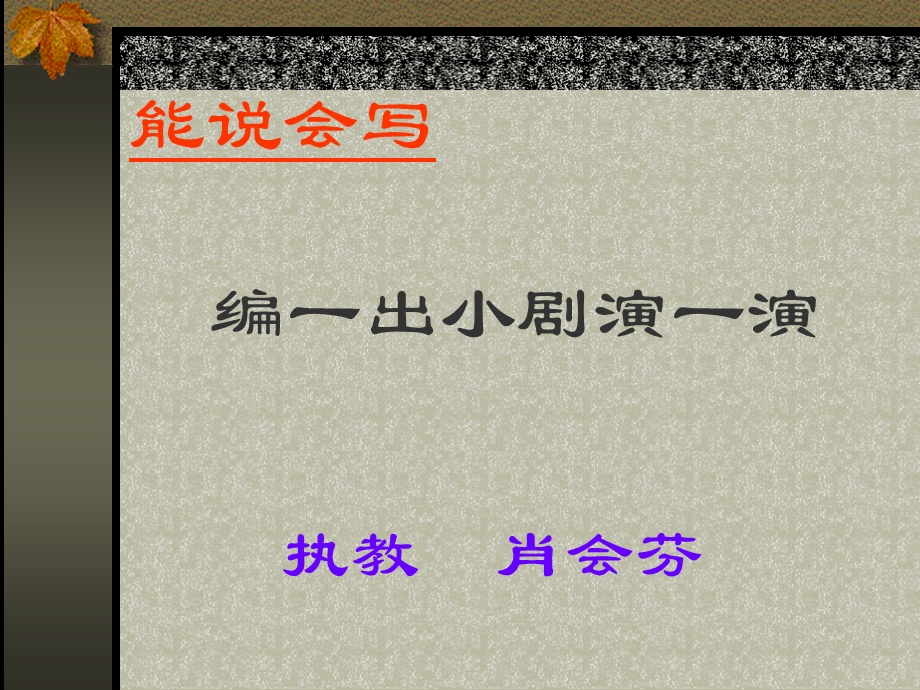 能说会写

编一出小剧演一演

执教　肖会芬